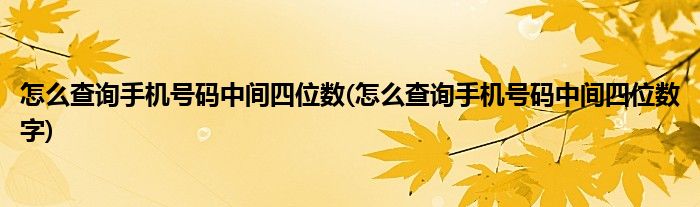 怎么查询手机号码中间四位数(怎么查询手机号码中间四位数字)